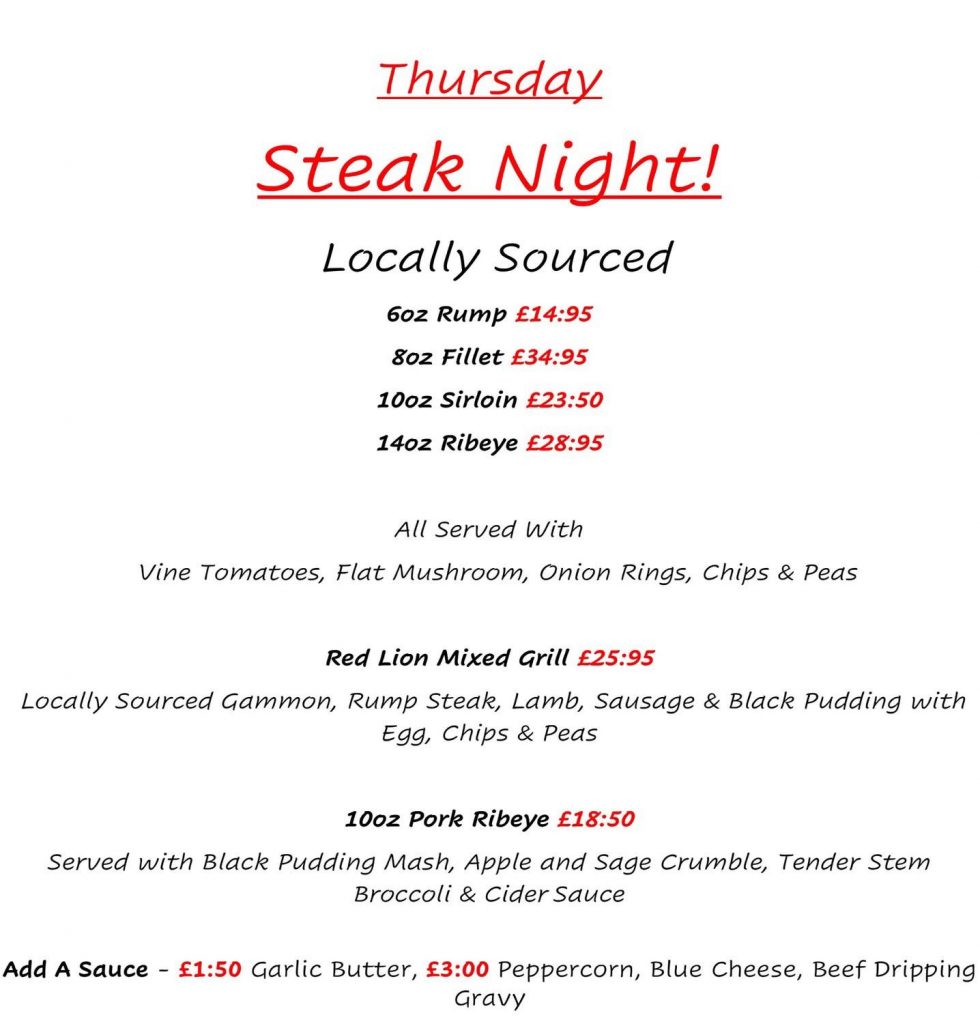 Thursday

Steak Night!

Locally Sourced

6oz Rump £14:95

8oz Fillet £34:95

10oz Sirloin £23:50

14oz Ribeye £28:95

All Served With

Vine Tomatoes, Flat Mushroom, Onion Rings, Chips & Peas

Red Lion Mixed Grill £25:95

Locally Sourced Gammon, Rump Steak, Lamb, Sausage & Black Pudding with Egg, Chips & Peas

10oz Pork Ribeye £18:50

Served with Black Pudding Mash, Apple and Sage Crumble, Tender Stem Broccoli & Cider Sauce

Add A Sauce - £1:50 Garlic Butter, £3:00 Peppercorn, Blue Cheese, Beef Dripping Gravy